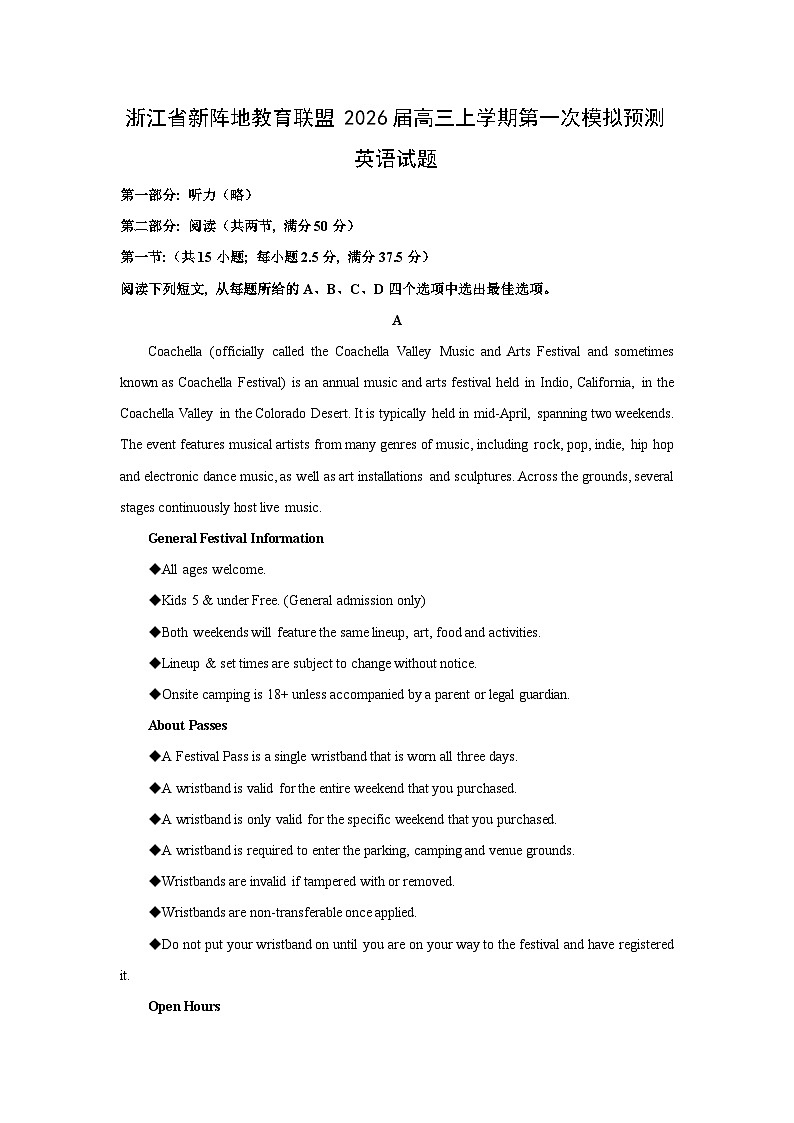 浙江省新阵地教育联盟 2026 届高三上学期第一次模拟预测

英语试题

第一部分: 听力（略）

第二部分: 阅读（共两节, 满分 50 分）

第一节:（共 15 小题; 每小题 2.5 分, 满分 37.5 分）

阅读下列短文, 从每题所给的 A、B、C、D 四个选项中选出最佳选项。

A

Coachella (officially called the Coachella Valley Music and Arts Festival and sometimes known as Coachella Festival) is an annual music and arts festival held in Indio, California, in the Coachella Valley in the Colorado Desert. It is typically held in mid-April, spanning two weekends. The event features musical artists from many genres of music, including rock, pop, indie, hip hop and electronic dance music, as well as art installations and sculptures. Across the grounds, several stages continuously host live music.

General Festival Information

◆All ages welcome.

◆Kids 5 & under Free. (General admission only)

◆Both weekends will feature the same lineup, art, food and activities.

◆Lineup & set times are subject to change without notice.

◆Onsite camping is 18+ unless accompanied by a parent or legal guardian.

About Passes

◆A Festival Pass is a single wristband that is worn all three days.

◆A wristband is valid for the entire weekend that you purchased.

◆A wristband is only valid for the specific weekend that you purchased.

◆A wristband is required to enter the parking, camping and venue grounds.

◆Wristbands are invalid if tampered with or removed.

◆Wristbands are non-transferable once applied.

◆Do not put your wristband on until you are on your way to the festival and have registered it.

Open Hours